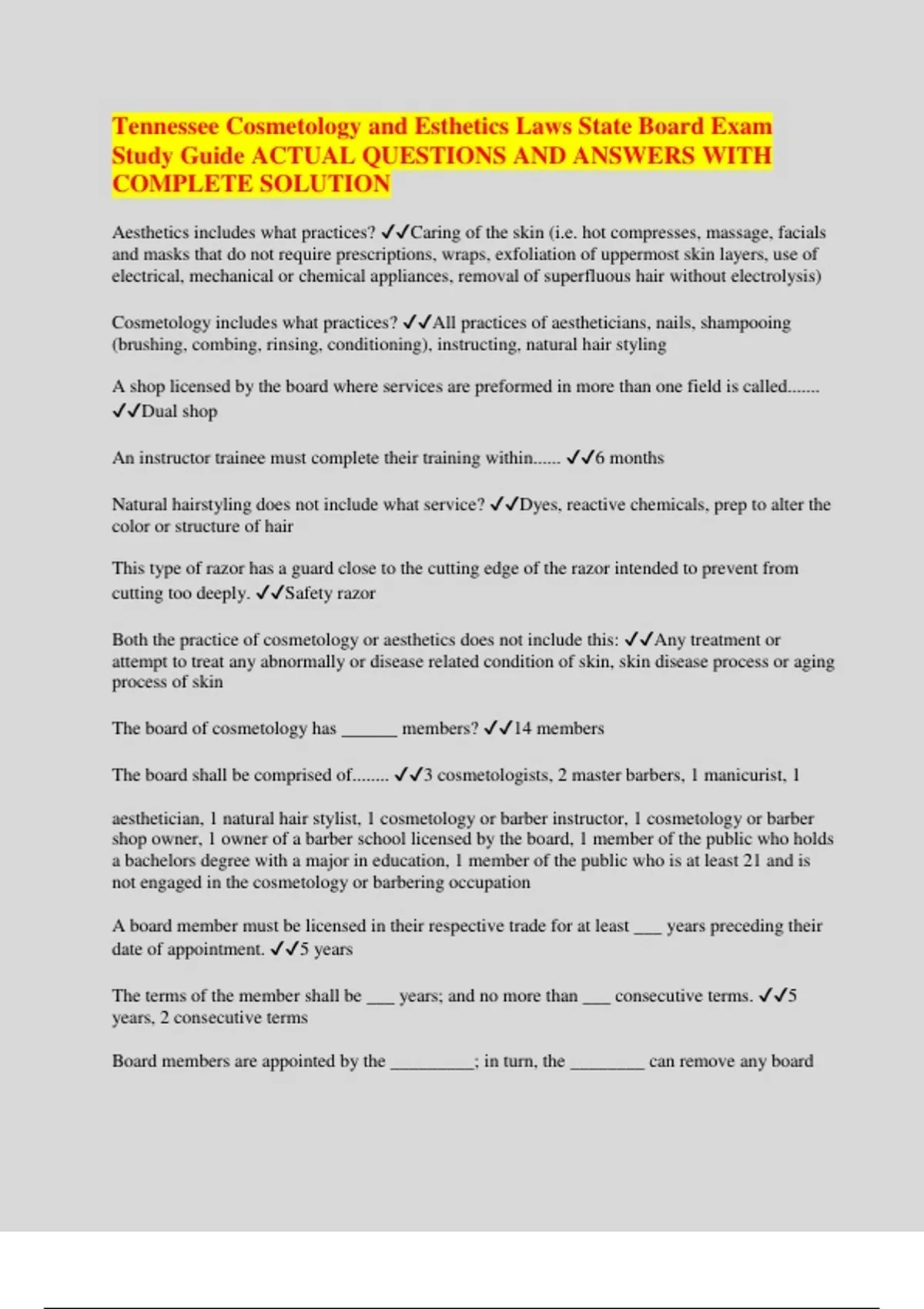 Tennessee Cosmetology and Esthetics Laws State Board Exam Study Guide ACTUAL QUESTIONS AND ANSWERS WITH COMPLETE SOLUTION

Aesthetics includes what practices? ✓✓Caring of the skin (i.e. hot compresses, massage, facials and masks that do not require prescriptions, wraps, exfoliation of uppermost skin layers, use of electrical, mechanical or chemical appliances, removal of superfluous hair without electrolysis)

Cosmetology includes what practices? ✓✓All practices of aestheticians, nails, shampooing (brushing, combing, rinsing, conditioning), instructing, natural hair styling

A shop licensed by the board where services are preformed in more than one field is called....... ✓✓Dual shop

An instructor trainee must complete their training within...... ✓✓6 months

Natural hairstyling does not include what service? ✓✓Dyes, reactive chemicals, prep to alter the color or structure of hair

This type of razor has a guard close to the cutting edge of the razor intended to prevent from cutting too deeply. ✓✓Safety razor

Both the practice of cosmetology or aesthetics does not include this: ✓✓Any treatment or attempt to treat any abnormally or disease related condition of skin, skin disease process or aging process of skin

The board of cosmetology has ______ members? ✓✓14 members

The board shall be comprised of........ ✓✓3 cosmetologists, 2 master barbers, 1 manicurist, 1

aesthetician, 1 natural hair stylist, 1 cosmetology or barber instructor, 1 cosmetology or barber shop owner, 1 owner of a barber school licensed by the board, 1 member of the public who holds a bachelors degree with a major in education, 1 member of the public who is at least 21 and is not engaged in the cosmetology or barbering occupation

A board member must be licensed in their respective trade for at least ___ years preceding their date of appointment. ✓✓5 years

The terms of the member shall be ___ years; and no more than ___ consecutive terms. ✓✓5 years, 2 consecutive terms

Board members are appointed by the _________; in turn, the ________ can remove any board